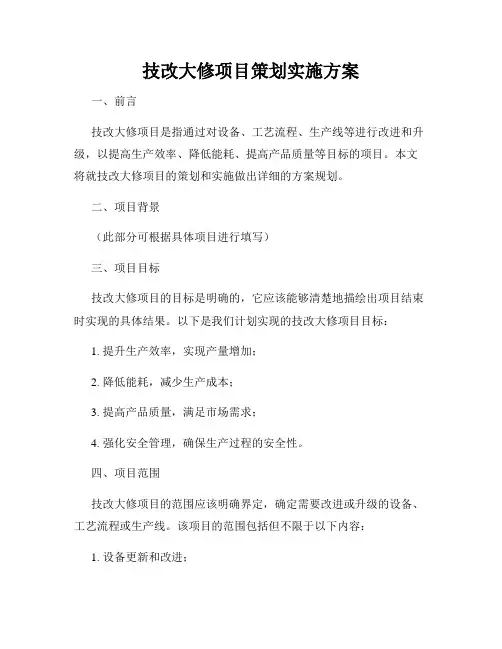 技改大修项目策划实施方案

一、前言

技改大修项目是指通过对设备、工艺流程、生产线等进行改进和升级，以提高生产效率、降低能耗、提高产品质量等目标的项目。本文将就技改大修项目的策划和实施做出详细的方案规划。

二、项目背景

（此部分可根据具体项目进行填写）

三、项目目标

技改大修项目的目标是明确的，它应该能够清楚地描绘出项目结束时实现的具体结果。以下是我们计划实现的技改大修项目目标：

1. 提升生产效率，实现产量增加；

2. 降低能耗，减少生产成本；

3. 提高产品质量，满足市场需求；

4. 强化安全管理，确保生产过程的安全性。

四、项目范围

技改大修项目的范围应该明确界定，确定需要改进或升级的设备、工艺流程或生产线。该项目的范围包括但不限于以下内容：

1. 设备更新和改进；